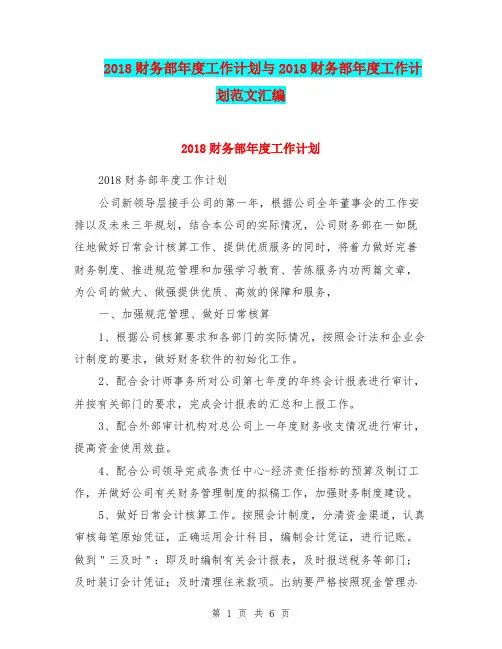 2018财务部年度工作计划与2018财务部年度工作计划范文汇编

2018财务部年度工作计划

2018财务部年度工作计划

公司新领导层接手公司的第一年，根据公司全年董事会的工作安排以及未来三年规划，结合本公司的实际情况，公司财务部在一如既往地做好日常会计核算工作、提供优质服务的同时，将着力做好完善财务制度、推进规范管理和加强学习教育、苦练服务内功两篇文章，为公司的做大、做强提供优质、高效的保障和服务，

一、加强规范管理、做好日常核算

1、根据公司核算要求和各部门的实际情况，按照会计法和企业会计制度的要求，做好财务软件的初始化工作。

2、配合会计师事务所对公司第七年度的年终会计报表进行审计，并按有关部门的要求，完成会计报表的汇总和上报工作。

3、配合外部审计机构对总公司上一年度财务收支情况进行审计，提高资金使用效益。

4、配合公司领导完成各责任中心-经济责任指标的预算及制订工作，并做好公司有关财务管理制度的拟稿工作，加强财务制度建设。

5、做好日常会计核算工作。按照会计制度，分清资金渠道，认真审核每笔原始凭证，正确运用会计科目，编制会计凭证，进行记账。做到"三及时"：即及时编制有关会计报表，及时报送税务等部门；及时装订会计凭证；及时清理往来款项。出纳要严格按照现金管理办

第 1 页 共 6 页